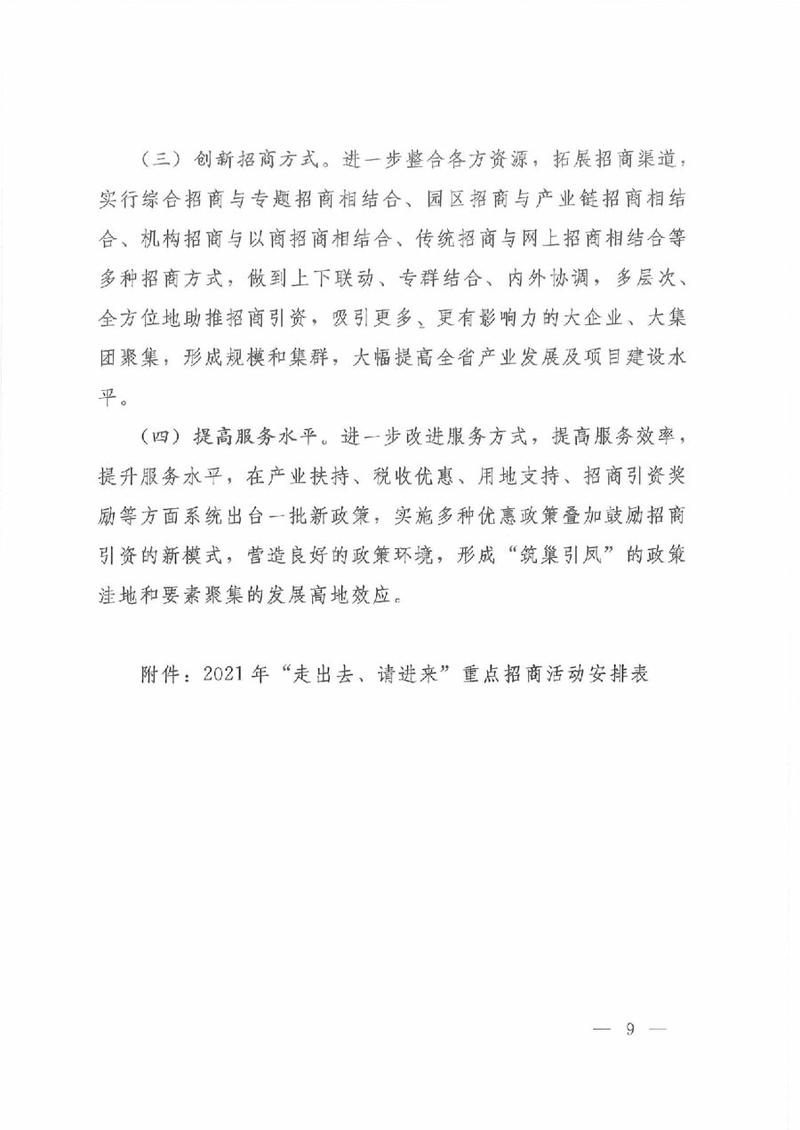 （三）创新招商方式。进一步整合各方资源，拓展招商渠道，实行综合招商与专题招商相结合、园区招商与产业链招商相结合、机构招商与以商招商相结合、传统招商与网上招商相结合等多种招商方式，做到上下联动、专群结合、内外协调，多层次、全方位地助推招商引资，吸引更多、更有影响力的大企业、大集团聚集，形成规模和集群，大幅提高全省产业发展及项目建设水平。

（四）提高服务水平。进一步改进服务方式，提高服务效率，提升服务水平，在产业扶持、税收优惠、用地支持、招商引资奖励等方面系统出台一批新政策，实施多种优惠政策叠加鼓励招商引资的新模式，营造良好的政策环境，形成“筑巢引凤”的政策洼地和要素聚集的发展高地效应。

附件：2021年“走出去、请进来”重点招商活动安排表

— 9 —